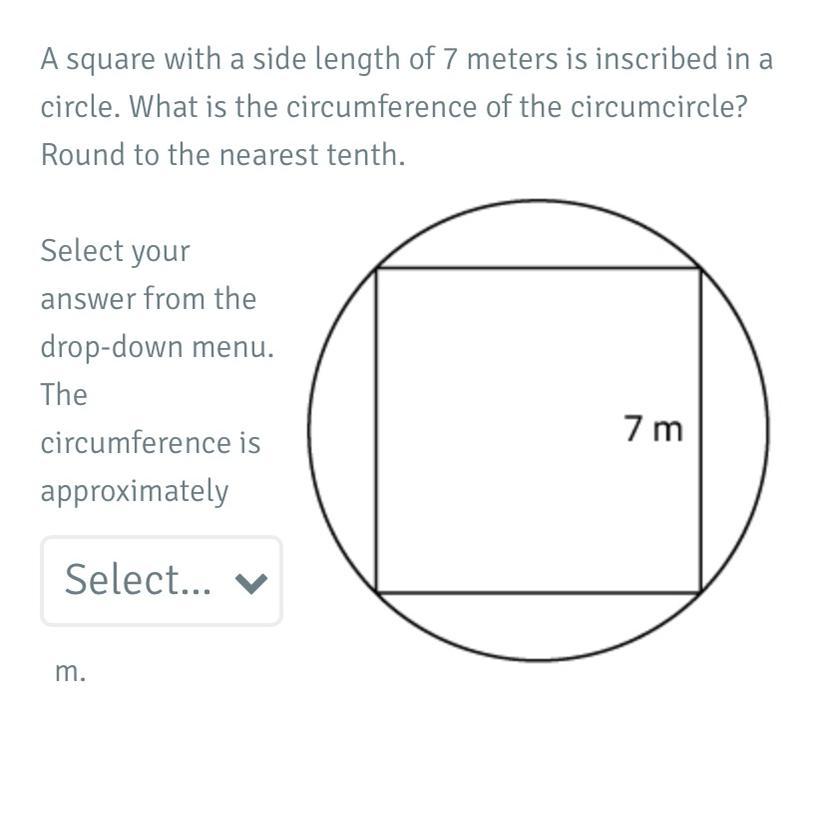 A square with a side length of 7 meters is inscribed in a circle. What is the circumference of the circumcircle? Round to the nearest tenth.

Select your answer from the drop-down menu.
The circumference is approximately

Select...

m.

7 m